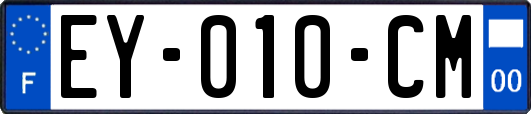 F
EY-010-CM
00